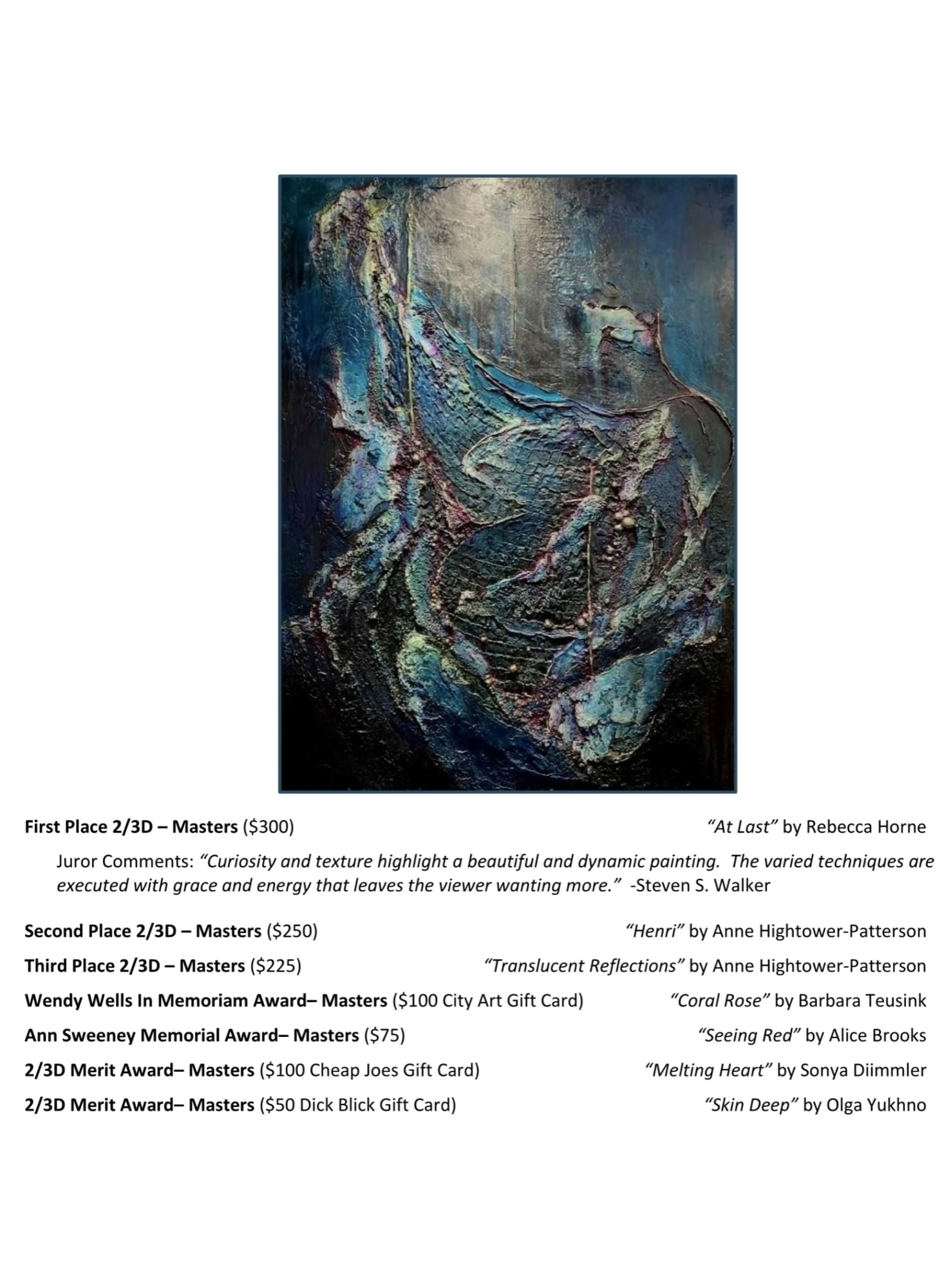 First Place 2/3D – Masters ($300) "At Last" by Rebecca Horne

Juror Comments: "Curiosity and texture highlight a beautiful and dynamic painting. The varied techniques are executed with grace and energy that leaves the viewer wanting more." -Steven S. Walker

Second Place 2/3D – Masters ($250) "Henri" by Anne Hightower-Patterson

Third Place 2/3D – Masters ($225) "Translucent Reflections" by Anne Hightower-Patterson

Wendy Wells In Memoriam Award– Masters ($100 City Art Gift Card) "Coral Rose" by Barbara Teusink

Ann Sweeney Memorial Award– Masters ($75) "Seeing Red" by Alice Brooks

2/3D Merit Award– Masters ($100 Cheap Joes Gift Card) "Melting Heart" by Sonya Diimmler

2/3D Merit Award– Masters ($50 Dick Blick Gift Card) "Skin Deep" by Olga Yukhno